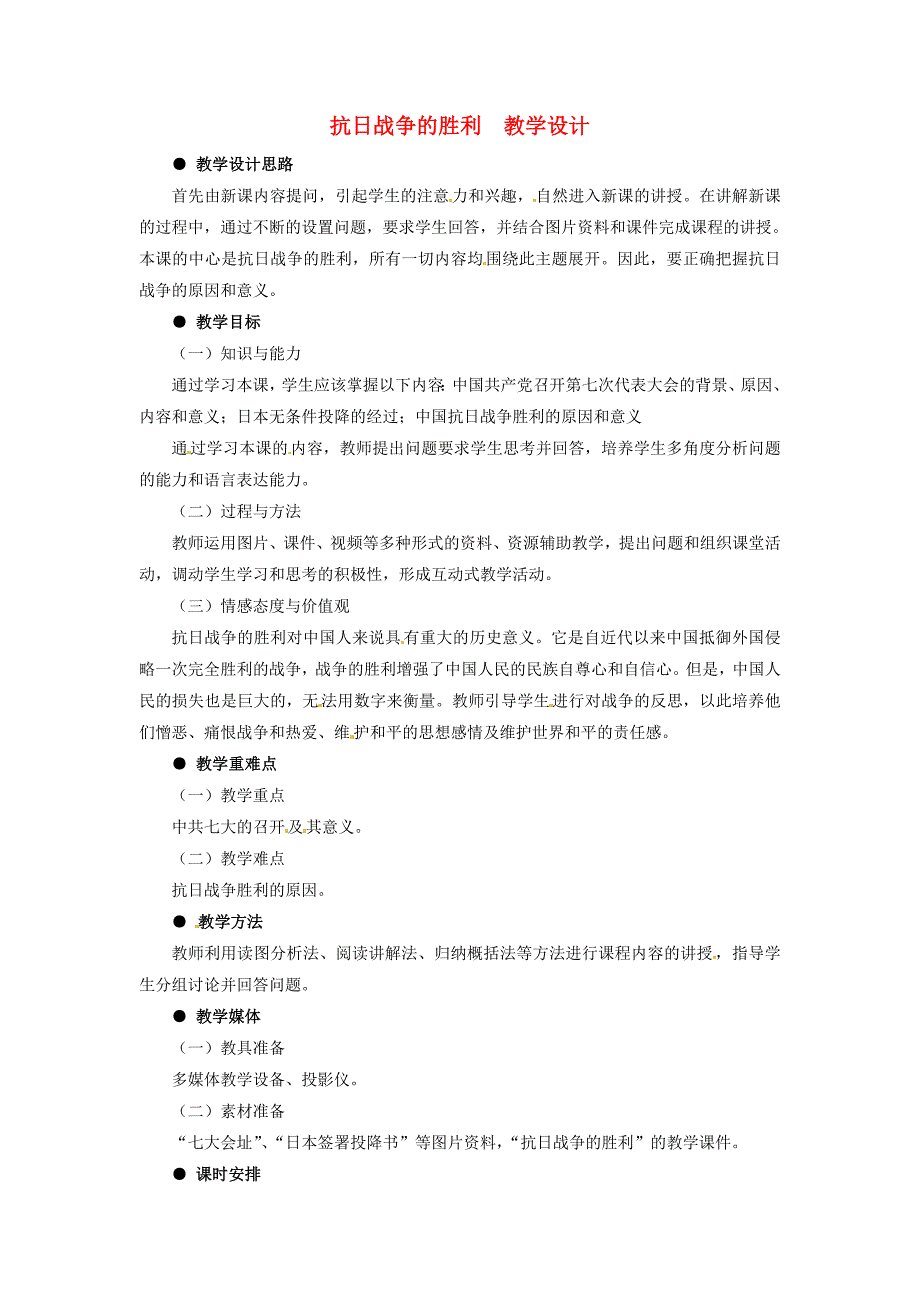 抗日战争的胜利　教学设计

● 教学设计思路

首先由新课内容提问，引起学生的注意力和兴趣，自然进入新课的讲授。在讲解新课的过程中，通过不断的设置问题，要求学生回答，并结合图片资料和课件完成课程的讲授。本课的中心是抗日战争的胜利，所有一切内容均围绕此主题展开。因此，要正确把握抗日战争的原因和意义。

● 教学目标

（一）知识与能力

通过学习本课，学生应该掌握以下内容：中国共产党召开第七次代表大会的背景、原因、内容和意义；日本无条件投降的经过；中国抗日战争胜利的原因和意义

通过学习本课的内容，教师提出问题要求学生思考并回答，培养学生多角度分析问题的能力和语言表达能力。

（二）过程与方法

教师运用图片、课件、视频等多种形式的资料、资源辅助教学，提出问题和组织课堂活动，调动学生学习和思考的积极性，形成互动式教学活动。

（三）情感态度与价值观

抗日战争的胜利对中国人来说具有重大的历史意义。它是自近代以来中国抵御外国侵略一次完全胜利的战争，战争的胜利增强了中国人民的民族自尊心和自信心。但是，中国人民的损失也是巨大的，无法用数字来衡量。教师引导学生进行对战争的反思，以此培养他们憎恶、痛恨战争和热爱、维护和平的思想感情及维护世界和平的责任感。

● 教学重难点

（一）教学重点

中共七大的召开及其意义。

（二）教学难点

抗日战争胜利的原因。

● 教学方法

教师利用读图分析法、阅读讲解法、归纳概括法等方法进行课程内容的讲授，指导学生分组讨论并回答问题。

● 教学媒体

（一）教具准备

多媒体教学设备、投影仪。

（二）素材准备

“七大会址”、“日本签署投降书”等图片资料，“抗日战争的胜利”的教学课件。

● 课时安排